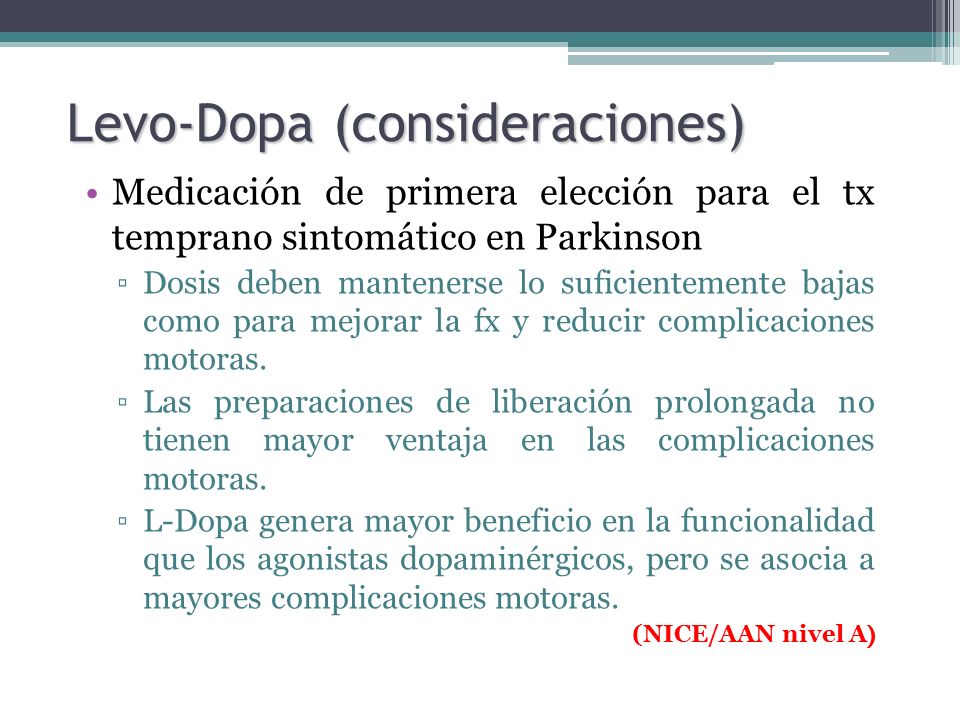 Levo-Dopa (consideraciones)

• Medicación de primera elección para el tx temprano sintomático en Parkinson

▫ Dosis deben mantenerse lo suficientemente bajas como para mejorar la fx y reducir complicaciones motoras.

▫ Las preparaciones de liberación prolongada no tienen mayor ventaja en las complicaciones motoras.

▫ L-Dopa genera mayor beneficio en la funcionalidad que los agonistas dopaminérgicos, pero se asocia a mayores complicaciones motoras.

(NICE/AAN nivel A)